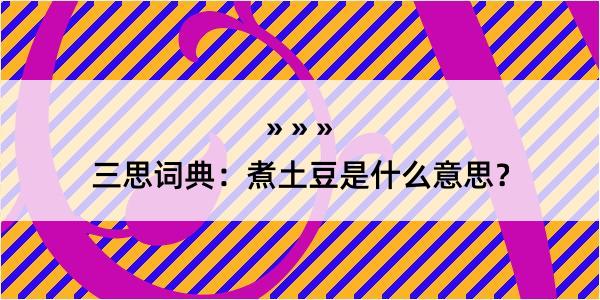 » » »

三思词典：煮土豆是什么意思？